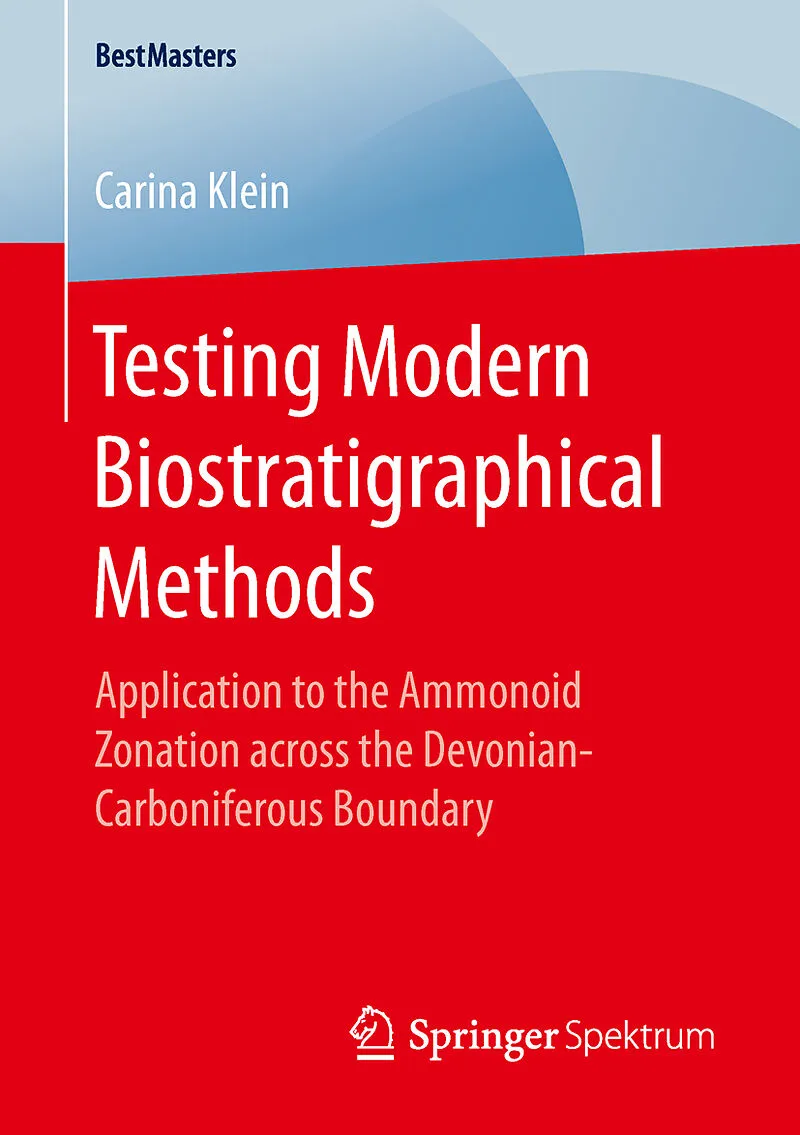 BestMasters

Carina Klein

Testing Modern Biostratigraphical Methods

Application to the Ammonoid Zonation across the Devonian-Carboniferous Boundary

Springer Spektrum